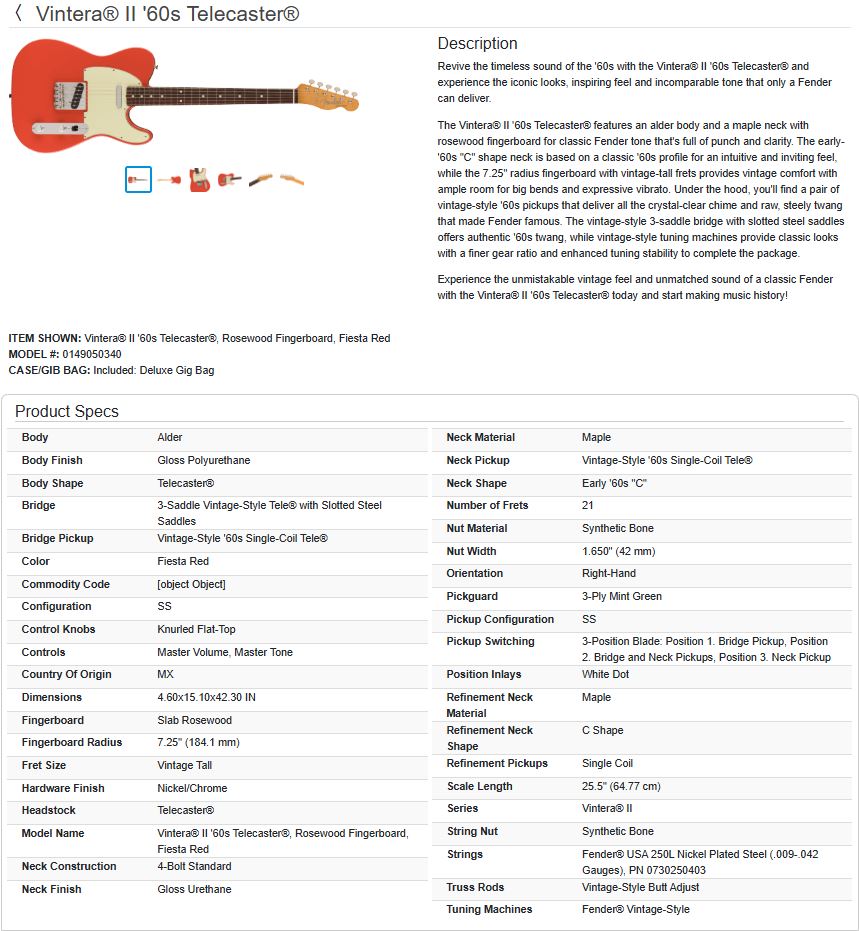 〈 Vintera® II '60s Telecaster®

Description

Revive the timeless sound of the '60s with the Vintera® II '60s Telecaster® and experience the iconic looks, inspiring feel and incomparable tone that only a Fender can deliver.

The Vintera® II '60s Telecaster® features an alder body and a maple neck with rosewood fingerboard for classic Fender tone that's full of punch and clarity. The early-'60s "C" shape neck is based on a classic '60s profile for an intuitive and inviting feel, while the 7.25" radius fingerboard with vintage-tall frets provides vintage comfort with ample room for big bends and expressive vibrato. Under the hood, you'll find a pair of vintage-style '60s pickups that deliver all the crystal-clear chime and raw, steely twang that made Fender famous. The vintage-style 3-saddle bridge with slotted steel saddles offers authentic '60s twang, while vintage-style tuning machines provide classic looks with a finer gear ratio and enhanced tuning stability to complete the package.

Experience the unmistakable vintage feel and unmatched sound of a classic Fender with the Vintera® II '60s Telecaster® today and start making music history!

ITEM SHOWN: Vintera® II '60s Telecaster®, Rosewood Fingerboard, Fiesta Red
MODEL #: 0149050340
CASE/GIB BAG: Included: Deluxe Gig Bag

Product Specs

| | |
|---|---|
| Body | Alder |
| Body Finish | Gloss Polyurethane |
| Body Shape | Telecaster® |
| Bridge | 3-Saddle Vintage-Style Tele® with Slotted Steel Saddles |
| Bridge Pickup | Vintage-Style '60s Single-Coil Tele® |
| Color | Fiesta Red |
| Commodity Code | [object Object] |
| Configuration | SS |
| Control Knobs | Knurled Flat-Top |
| Controls | Master Volume, Master Tone |
| Country Of Origin | MX |
| Dimensions | 4.60x15.10x42.30 IN |
| Fingerboard | Slab Rosewood |
| Fingerboard Radius | 7.25" (184.1 mm) |
| Fret Size | Vintage Tall |
| Hardware Finish | Nickel/Chrome |
| Headstock | Telecaster® |
| Model Name | Vintera® II '60s Telecaster®, Rosewood Fingerboard, Fiesta Red |
| Neck Construction | 4-Bolt Standard |
| Neck Finish | Gloss Urethane |

| | |
|---|---|
| Neck Material | Maple |
| Neck Pickup | Vintage-Style '60s Single-Coil Tele® |
| Neck Shape | Early '60s "C" |
| Number of Frets | 21 |
| Nut Material | Synthetic Bone |
| Nut Width | 1.650" (42 mm) |
| Orientation | Right-Hand |
| Pickguard | 3-Ply Mint Green |
| Pickup Configuration | SS |
| Pickup Switching | 3-Position Blade: Position 1. Bridge Pickup, Position 2. Bridge and Neck Pickups, Position 3. Neck Pickup |
| Position Inlays | White Dot |
| Refinement Neck Material | Maple |
| Refinement Neck Shape | C Shape |
| Refinement Pickups | Single Coil |
| Scale Length | 25.5" (64.77 cm) |
| Series | Vintera® II |
| String Nut | Synthetic Bone |
| Strings | Fender® USA 250L Nickel Plated Steel (.009-.042 Gauges), PN 0730250403 |
| Truss Rods | Vintage-Style Butt Adjust |
| Tuning Machines | Fender® Vintage-Style |